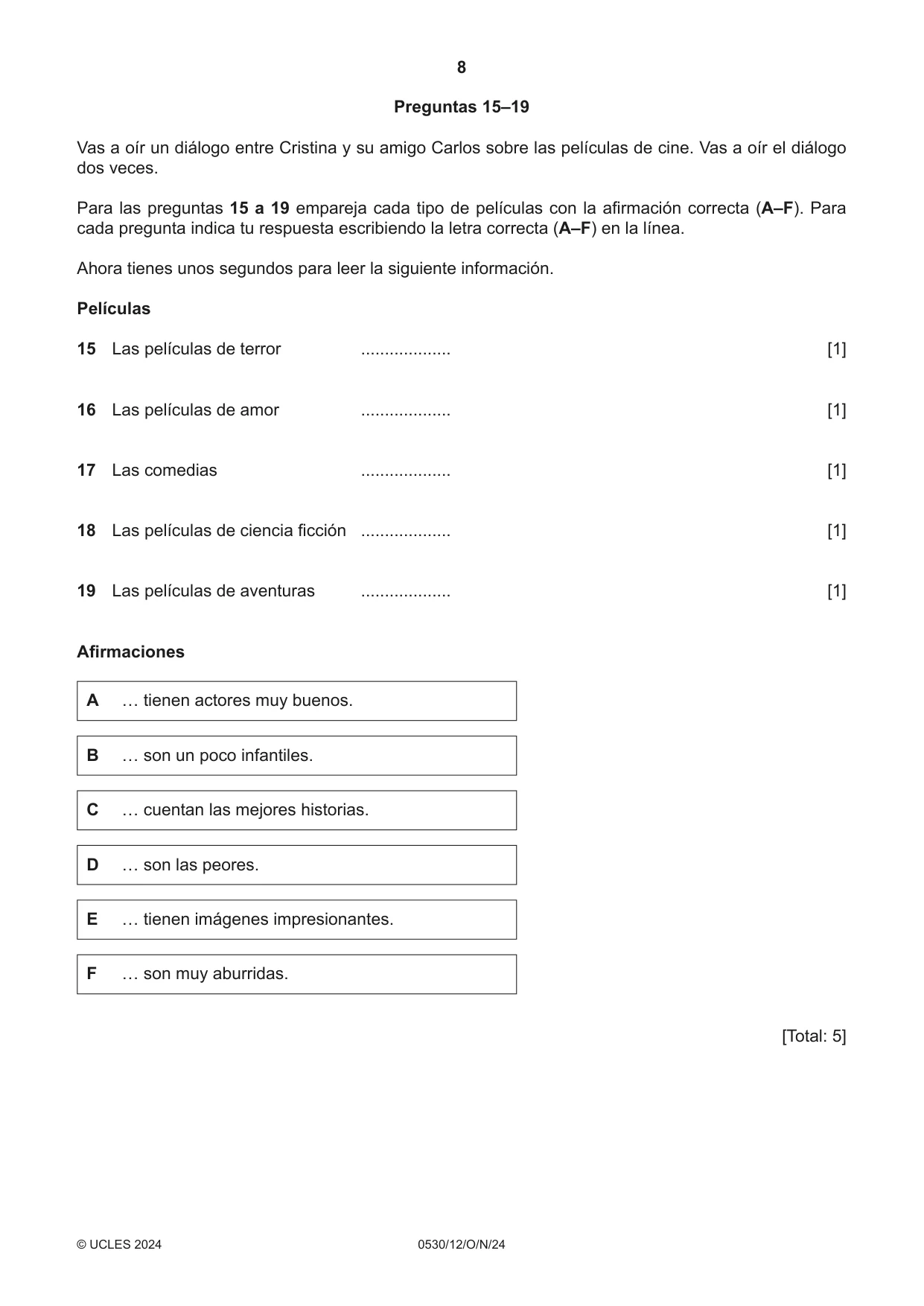 8

Preguntas 15–19

Vas a oír un diálogo entre Cristina y su amigo Carlos sobre las películas de cine. Vas a oír el diálogo dos veces.

Para las preguntas 15 a 19 empareja cada tipo de películas con la afirmación correcta (A–F). Para cada pregunta indica tu respuesta escribiendo la letra correcta (A–F) en la línea.

Ahora tienes unos segundos para leer la siguiente información.

Películas

15 Las películas de terror ____ [1]

16 Las películas de amor ____ [1]

17 Las comedias ____ [1]

18 Las películas de ciencia ficción ____ [1]

19 Las películas de aventuras ____ [1]

Afirmaciones

A … tienen actores muy buenos.

B … son un poco infantiles.

C … cuentan las mejores historias.

D … son las peores.

E … tienen imágenes impresionantes.

F … son muy aburridas.

[Total: 5]

© UCLES 2024 0530/12/O/N/24